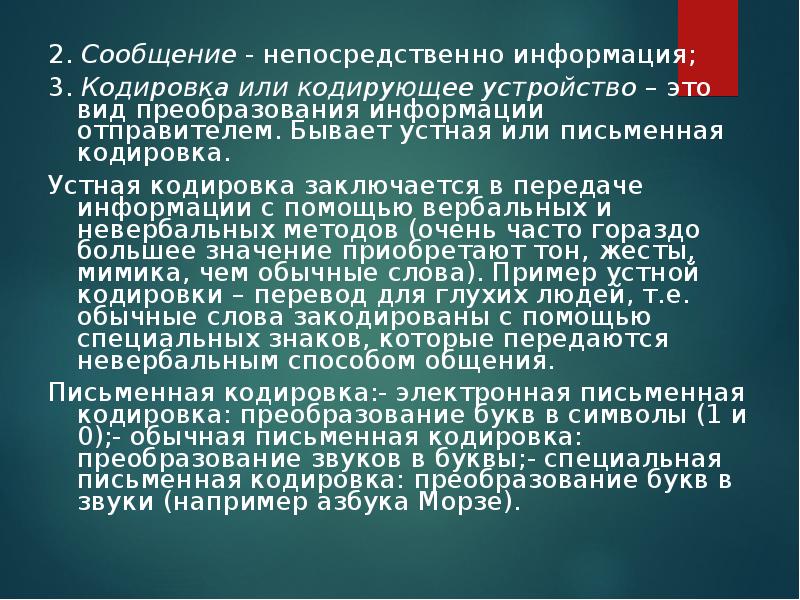 2. Сообщение - непосредственно информация;

3. Кодировка или кодирующее устройство – это вид преобразования информации отправителем. Бывает устная или письменная кодировка.

Устная кодировка заключается в передаче информации с помощью вербальных и невербальных методов (очень часто гораздо большее значение приобретают тон, жесты, мимика, чем обычные слова). Пример устной кодировки – перевод для глухих людей, т.е. обычные слова закодированы с помощью специальных знаков, которые передаются невербальным способом общения.

Письменная кодировка:- электронная письменная кодировка: преобразование букв в символы (1 и 0);- обычная письменная кодировка: преобразование звуков в буквы;- специальная письменная кодировка: преобразование букв в звуки (например азбука Морзе).